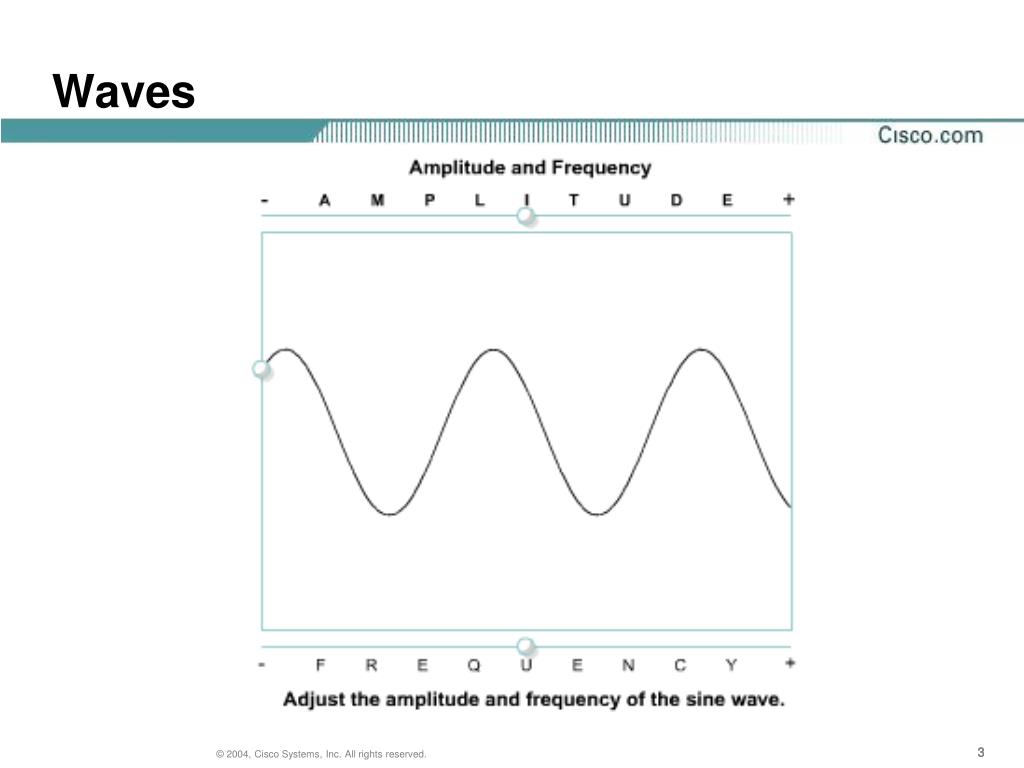 Waves

Cisco.com

Amplitude and Frequency

- A M P L I T U D E +

- F R E Q U E N C Y +

Adjust the amplitude and frequency of the sine wave.

© 2004, Cisco Systems, Inc. All rights reserved.

3